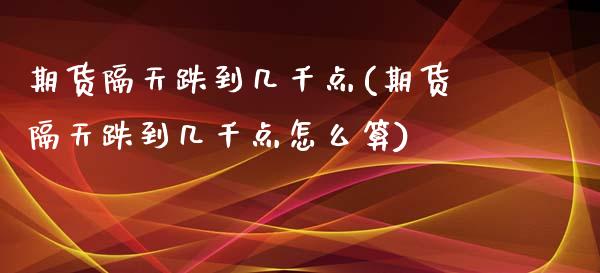 期货隔天跌到几千点(期货隔天跌到几千点怎么算)